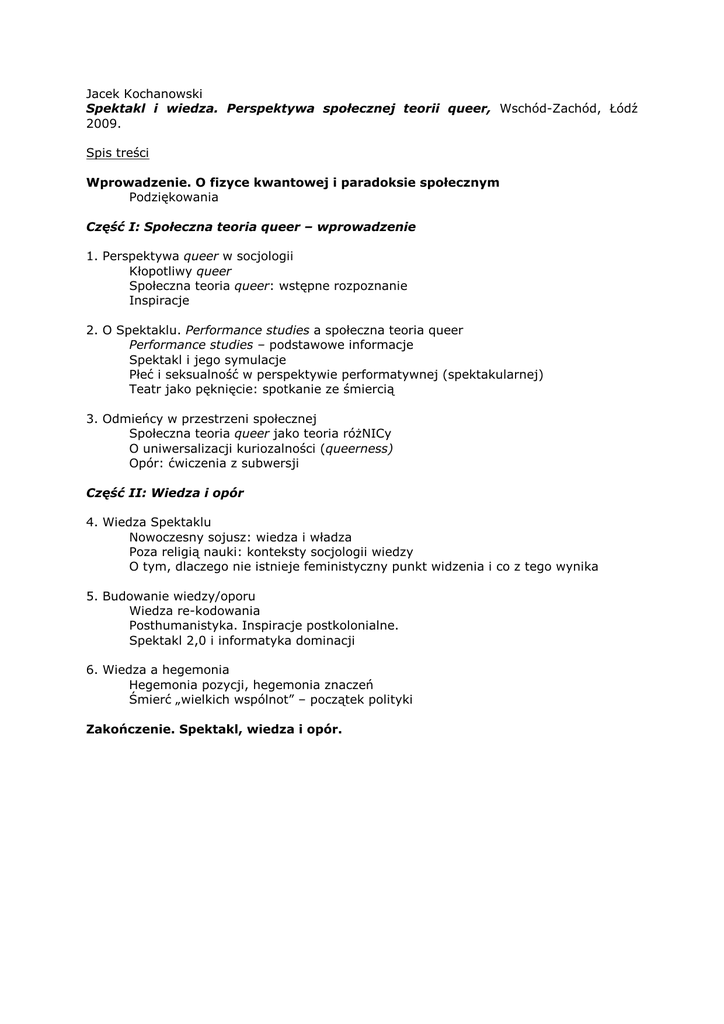 Jacek Kochanowski
Spektakl i wiedza. Perspektywa społecznej teorii queer, Wschód-Zachód, Łódź 2009.

Spis treści

Wprowadzenie. O fizyce kwantowej i paradoksie społecznym
Podziękowania

Część I: Społeczna teoria queer – wprowadzenie

1. Perspektywa queer w socjologii
Kłopotliwy queer
Społeczna teoria queer: wstępne rozpoznanie
Inspiracje

2. O Spektaklu. Performance studies a społeczna teoria queer
Performance studies – podstawowe informacje
Spektakl i jego symulacje
Płeć i seksualność w perspektywie performatywnej (spektakularnej)
Teatr jako pęknięcie: spotkanie ze śmiercią

3. Odmieńcy w przestrzeni społecznej
Społeczna teoria queer jako teoria różNICy
O uniwersalizacji kuriozalności (queerness)
Opór: ćwiczenia z subwersji

Część II: Wiedza i opór

4. Wiedza Spektaklu
Nowoczesny sojusz: wiedza i władza
Poza religią nauki: konteksty socjologii wiedzy
O tym, dlaczego nie istnieje feministyczny punkt widzenia i co z tego wynika

5. Budowanie wiedzy/oporu
Wiedza re-kodowania
Posthumanistyka. Inspiracje postkolonialne.
Spektakl 2,0 i informatyka dominacji

6. Wiedza a hegemonia
Hegemonia pozycji, hegemonia znaczeń
Śmierć „wielkich wspólnot" – początek polityki

Zakończenie. Spektakl, wiedza i opór.